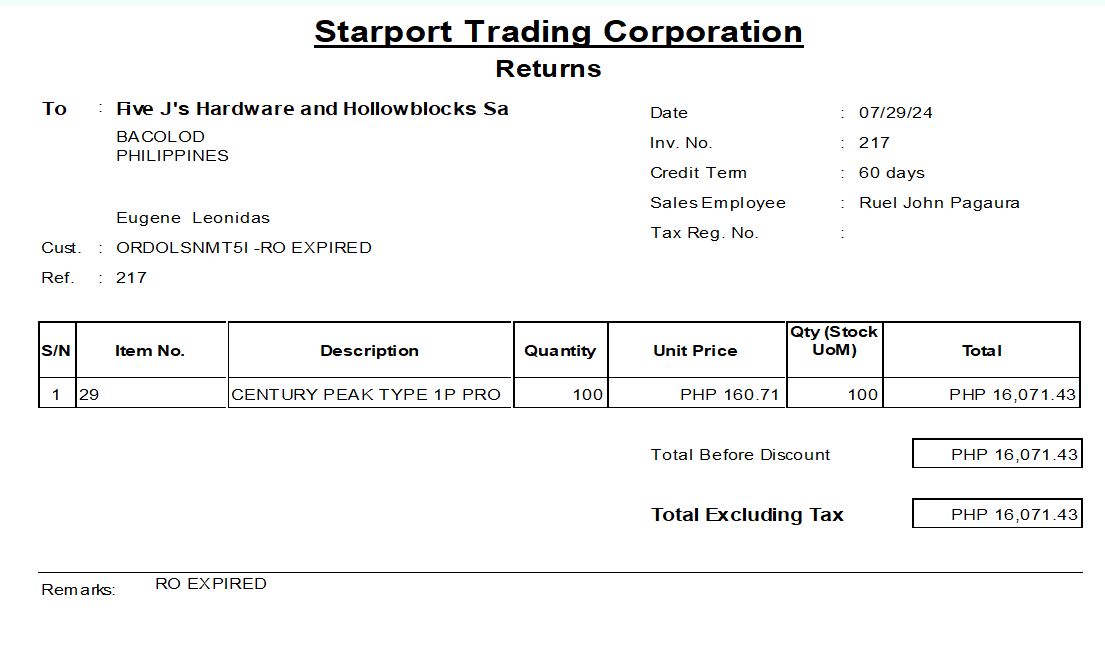 Starport Trading Corporation
Returns

To : Five J's Hardware and Hollowblocks Sa
BACOLOD
PHILIPPINES

Eugene Leonidas
Cust. : ORDOLSNMT5I -RO EXPIRED
Ref. : 217

Date : 07/29/24
Inv. No. : 217
Credit Term : 60 days
Sales Employee : Ruel John Pagaura
Tax Reg. No. :

| S/N | Item No. | Description | Quantity | Unit Price | Qty (Stock UoM) | Total |
|---|---|---|---|---|---|---|
| 1 | 29 | CENTURY PEAK TYPE 1P PRO | 100 | PHP 160.71 | 100 | PHP 16,071.43 |

Total Before Discount PHP 16,071.43

Total Excluding Tax PHP 16,071.43

Remarks: RO EXPIRED